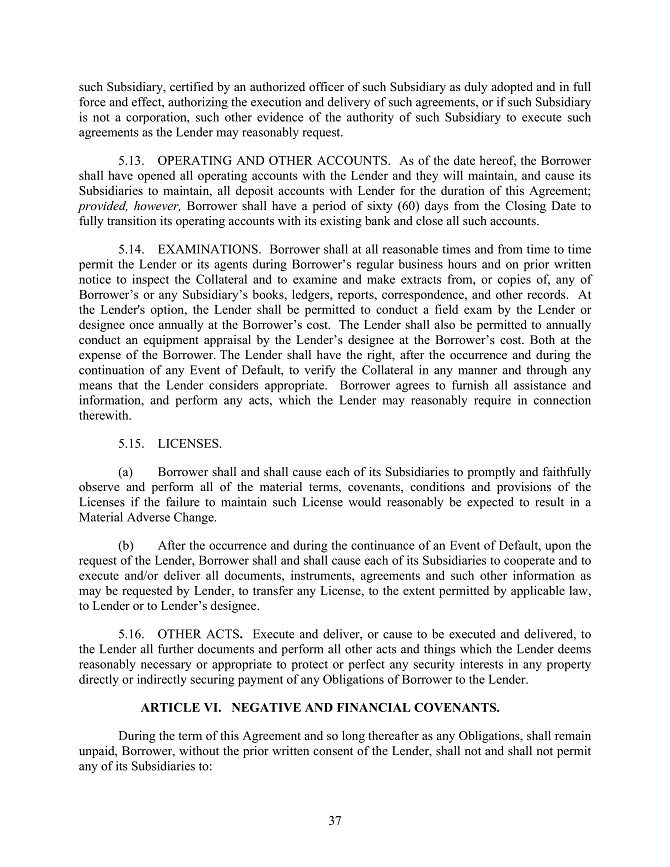 such Subsidiary, certified by an authorized officer of such Subsidiary as duly adopted and in full force and effect, authorizing the execution and delivery of such agreements, or if such Subsidiary is not a corporation, such other evidence of the authority of such Subsidiary to execute such agreements as the Lender may reasonably request.

5.13. OPERATING AND OTHER ACCOUNTS. As of the date hereof, the Borrower shall have opened all operating accounts with the Lender and they will maintain, and cause its Subsidiaries to maintain, all deposit accounts with Lender for the duration of this Agreement; provided, however, Borrower shall have a period of sixty (60) days from the Closing Date to fully transition its operating accounts with its existing bank and close all such accounts.

5.14. EXAMINATIONS. Borrower shall at all reasonable times and from time to time permit the Lender or its agents during Borrower's regular business hours and on prior written notice to inspect the Collateral and to examine and make extracts from, or copies of, any of Borrower's or any Subsidiary's books, ledgers, reports, correspondence, and other records. At the Lender's option, the Lender shall be permitted to conduct a field exam by the Lender or designee once annually at the Borrower's cost. The Lender shall also be permitted to annually conduct an equipment appraisal by the Lender's designee at the Borrower's cost. Both at the expense of the Borrower. The Lender shall have the right, after the occurrence and during the continuation of any Event of Default, to verify the Collateral in any manner and through any means that the Lender considers appropriate. Borrower agrees to furnish all assistance and information, and perform any acts, which the Lender may reasonably require in connection therewith.

5.15. LICENSES.

(a) Borrower shall and shall cause each of its Subsidiaries to promptly and faithfully observe and perform all of the material terms, covenants, conditions and provisions of the Licenses if the failure to maintain such License would reasonably be expected to result in a Material Adverse Change.

(b) After the occurrence and during the continuance of an Event of Default, upon the request of the Lender, Borrower shall and shall cause each of its Subsidiaries to cooperate and to execute and/or deliver all documents, instruments, agreements and such other information as may be requested by Lender, to transfer any License, to the extent permitted by applicable law, to Lender or to Lender's designee.

5.16. OTHER ACTS. Execute and deliver, or cause to be executed and delivered, to the Lender all further documents and perform all other acts and things which the Lender deems reasonably necessary or appropriate to protect or perfect any security interests in any property directly or indirectly securing payment of any Obligations of Borrower to the Lender.

ARTICLE VI. NEGATIVE AND FINANCIAL COVENANTS.

During the term of this Agreement and so long thereafter as any Obligations, shall remain unpaid, Borrower, without the prior written consent of the Lender, shall not and shall not permit any of its Subsidiaries to:

37